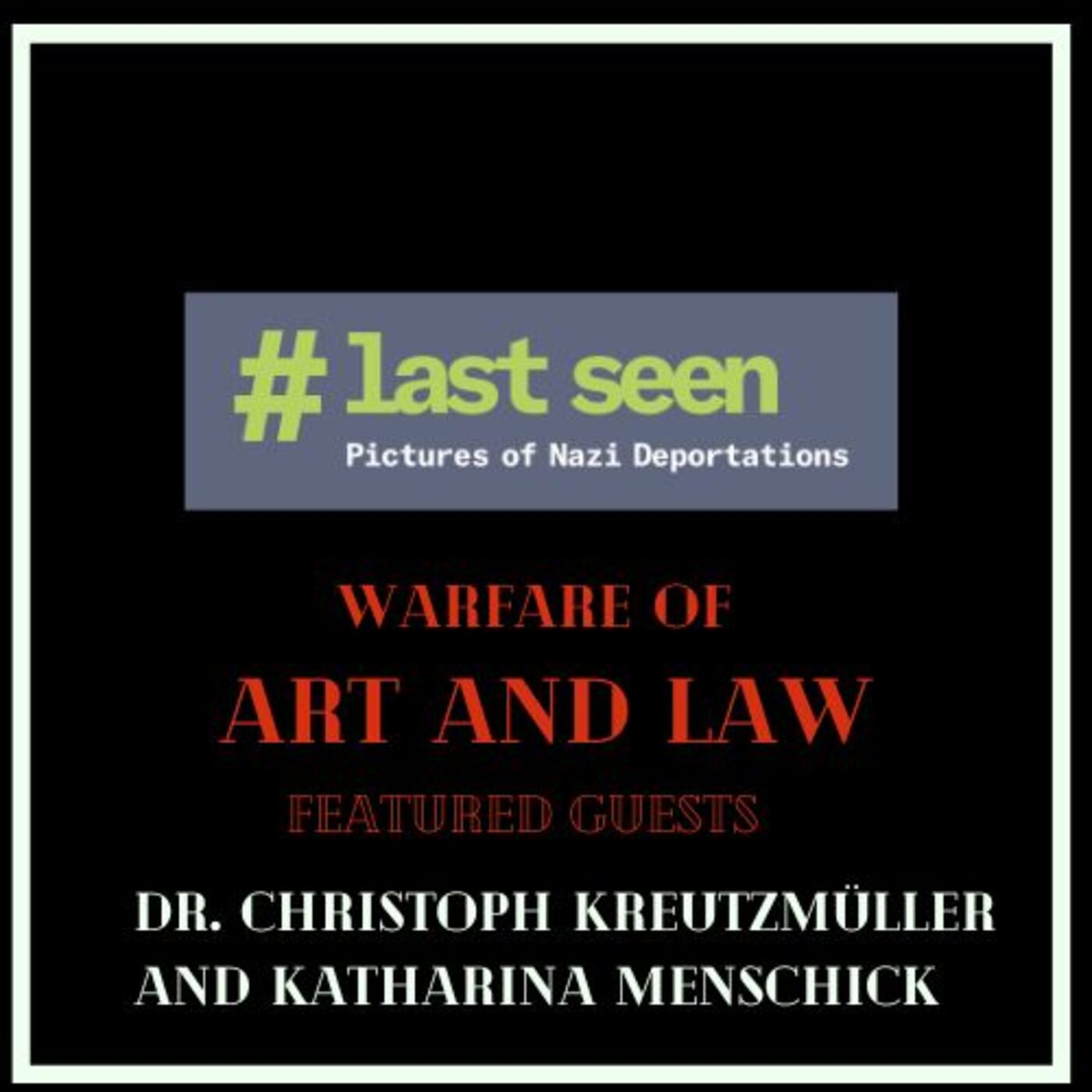 # last seen
Pictures of Nazi Deportations

WARFARE OF
ART AND LAW
FEATURED GUESTS
DR. CHRISTOPH KREUTZMÜLLER AND KATHARINA MENSCHICK